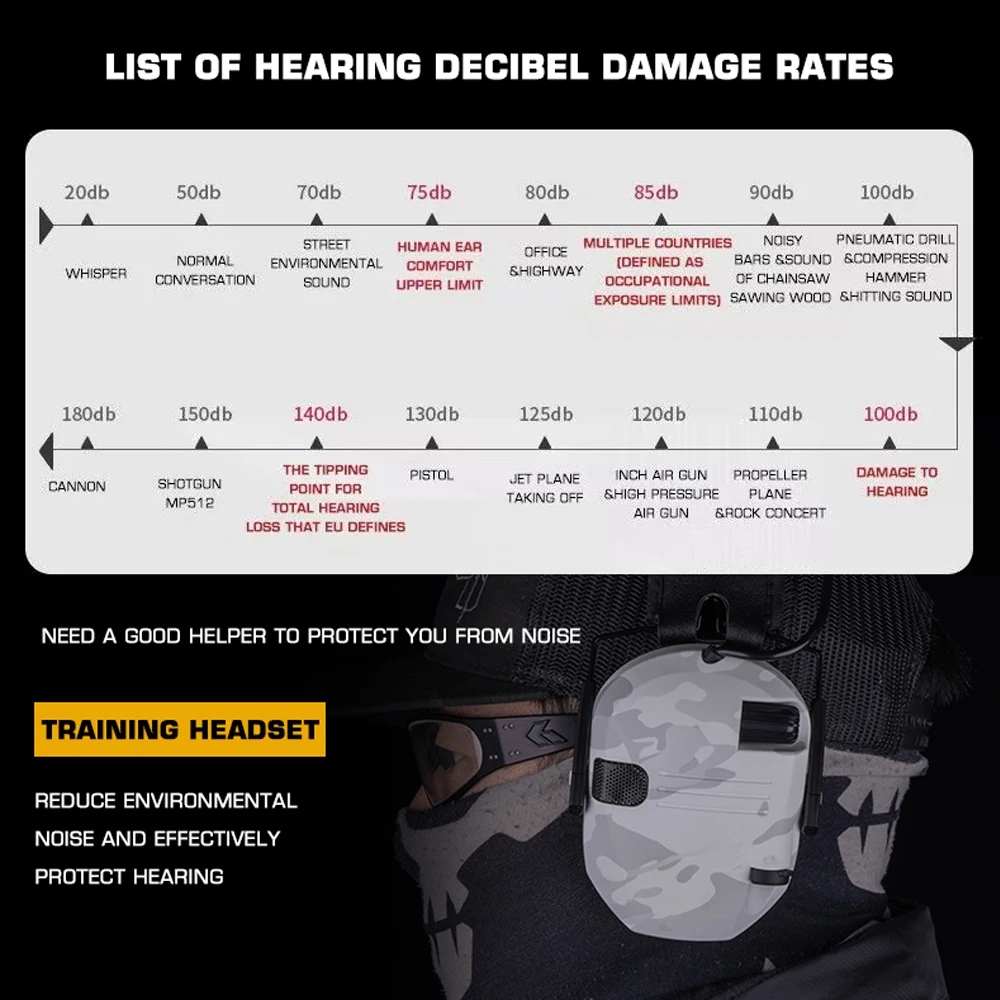 LIST OF HEARING DECIBEL DAMAGE RATES

20db
WHISPER

50db
NORMAL CONVERSATION

70db
STREET ENVIRONMENTAL SOUND

75db
HUMAN EAR COMFORT UPPER LIMIT

80db
OFFICE &HIGHWAY

85db
MULTIPLE COUNTRIES (DEFINED AS OCCUPATIONAL EXPOSURE LIMITS)

90db
NOISY BARS &SOUND OF CHAINSAW SAWING WOOD

100db
PNEUMATIC DRILL &COMPRESSION HAMMER &HITTING SOUND

180db
CANNON

150db
SHOTGUN MP512

140db
THE TIPPING POINT FOR TOTAL HEARING LOSS THAT EU DEFINES

130db
PISTOL

125db
JET PLANE TAKING OFF

120db
INCH AIR GUN &HIGH PRESSURE AIR GUN

110db
PROPELLER PLANE &ROCK CONCERT

100db
DAMAGE TO HEARING

NEED A GOOD HELPER TO PROTECT YOU FROM NOISE

TRAINING HEADSET

REDUCE ENVIRONMENTAL NOISE AND EFFECTIVELY PROTECT HEARING